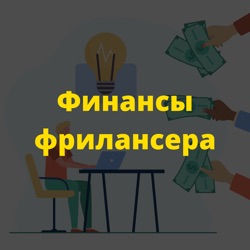 Финансы фрилансера